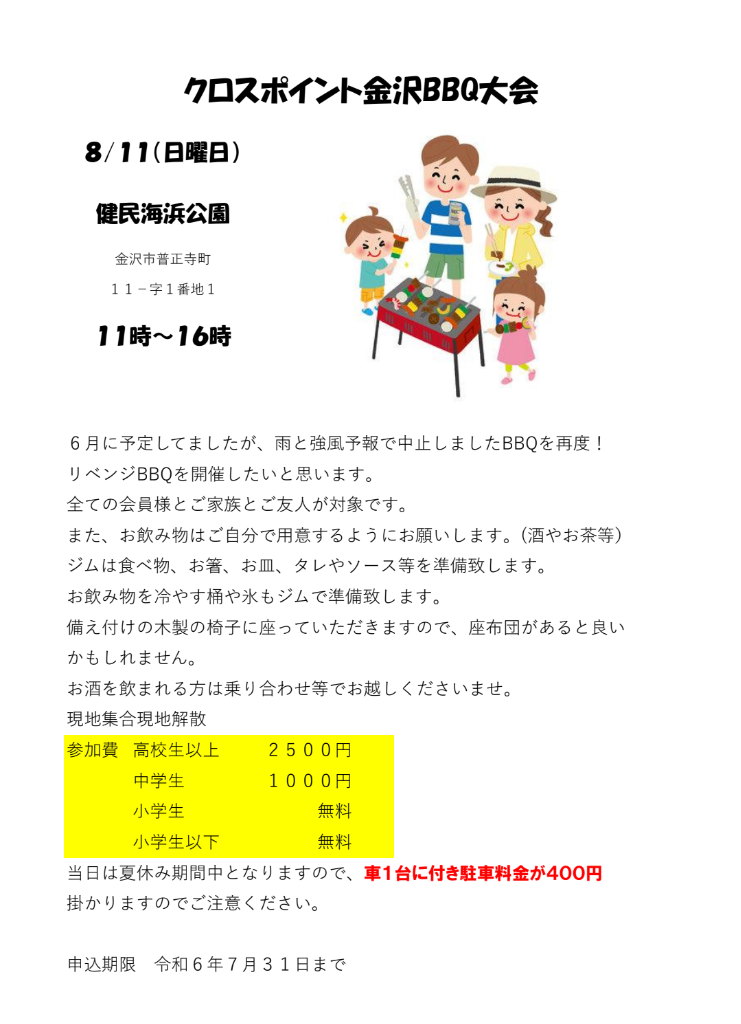 クロスポイント金沢BBQ大会

8/11（日曜日）

健民海浜公園

金沢市普正寺町

１１－字１番地１

11時～16時

６月に予定してましたが、雨と強風予報で中止しましたBBQを再度！
リベンジBBQを開催したいと思います。
全ての会員様とご家族とご友人が対象です。
また、お飲み物はご自分で用意するようにお願いします。（酒やお茶等）
ジムは食べ物、お箸、お皿、タレやソース等を準備致します。
お飲み物を冷やす桶や氷もジムで準備致します。
備え付けの木製の椅子に座っていただきますので、座布団があると良いかもしれません。
お酒を飲まれる方は乗り合わせ等でお越しくださいませ。
現地集合現地解散

| 参加費 | 高校生以上 | ２５００円 |
|---|---|---|
| | 中学生 | １０００円 |
| | 小学生 | 無料 |
| | 小学生以下 | 無料 |

当日は夏休み期間中となりますので、車１台に付き駐車料金が400円掛かりますのでご注意ください。

申込期限　令和６年７月３１日まで